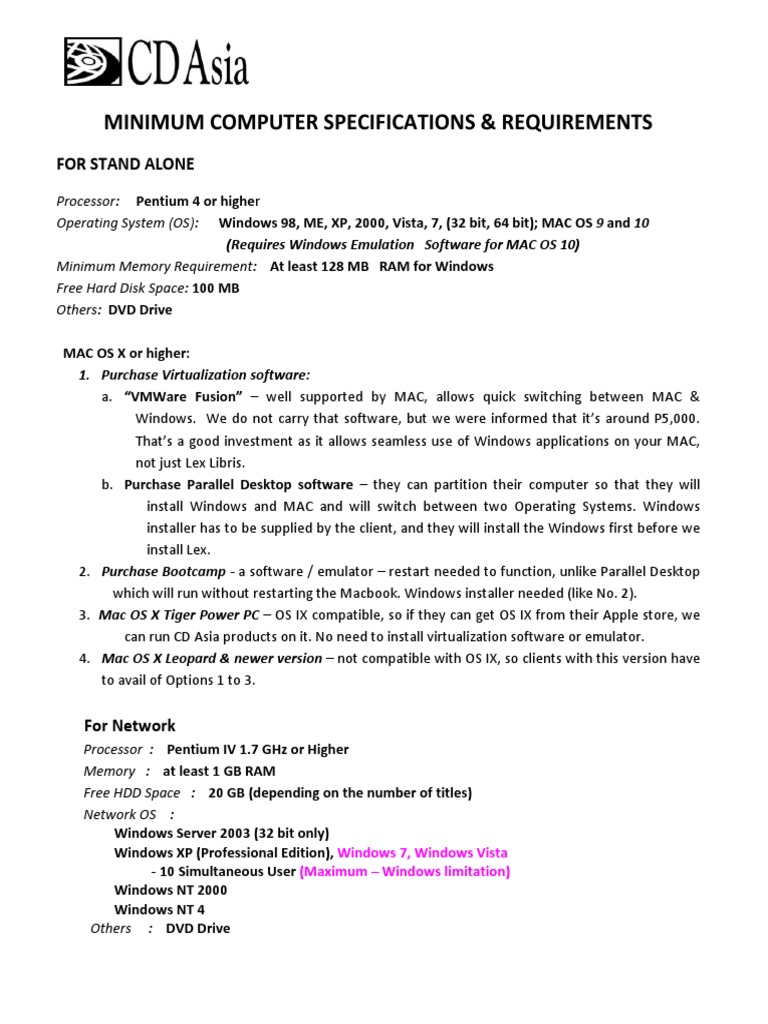 CD Asia

MINIMUM COMPUTER SPECIFICATIONS & REQUIREMENTS

FOR STAND ALONE

Processor: Pentium 4 or higher
Operating System (OS): Windows 98, ME, XP, 2000, Vista, 7, (32 bit, 64 bit); MAC OS 9 and 10
(Requires Windows Emulation Software for MAC OS 10)
Minimum Memory Requirement: At least 128 MB RAM for Windows
Free Hard Disk Space: 100 MB
Others: DVD Drive

MAC OS X or higher:
1. Purchase Virtualization software:
a. "VMWare Fusion" – well supported by MAC, allows quick switching between MAC & Windows. We do not carry that software, but we were informed that it's around P5,000. That's a good investment as it allows seamless use of Windows applications on your MAC, not just Lex Libris.
b. Purchase Parallel Desktop software – they can partition their computer so that they will install Windows and MAC and will switch between two Operating Systems. Windows installer has to be supplied by the client, and they will install the Windows first before we install Lex.
2. Purchase Bootcamp - a software / emulator – restart needed to function, unlike Parallel Desktop which will run without restarting the Macbook. Windows installer needed (like No. 2).
3. Mac OS X Tiger Power PC – OS IX compatible, so if they can get OS IX from their Apple store, we can run CD Asia products on it. No need to install virtualization software or emulator.
4. Mac OS X Leopard & newer version – not compatible with OS IX, so clients with this version have to avail of Options 1 to 3.

For Network
Processor : Pentium IV 1.7 GHz or Higher
Memory : at least 1 GB RAM
Free HDD Space : 20 GB (depending on the number of titles)
Network OS :
Windows Server 2003 (32 bit only)
Windows XP (Professional Edition), Windows 7, Windows Vista
- 10 Simultaneous User (Maximum – Windows limitation)
Windows NT 2000
Windows NT 4
Others : DVD Drive